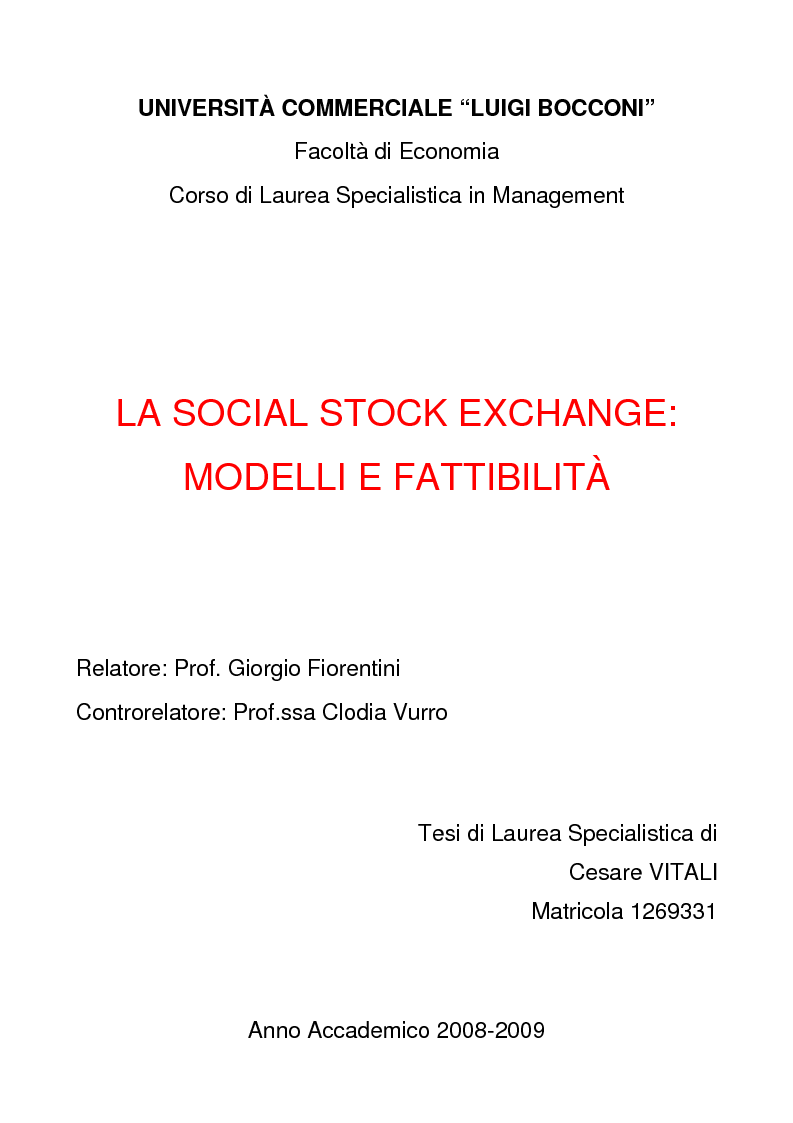 UNIVERSITÀ COMMERCIALE “LUIGI BOCCONI”

Facoltà di Economia

Corso di Laurea Specialistica in Management

LA SOCIAL STOCK EXCHANGE: MODELLI E FATTIBILITÀ

Relatore: Prof. Giorgio Fiorentini

Controrelatore: Prof.ssa Clodia Vurro

Tesi di Laurea Specialistica di

Cesare VITALI

Matricola 1269331

Anno Accademico 2008-2009